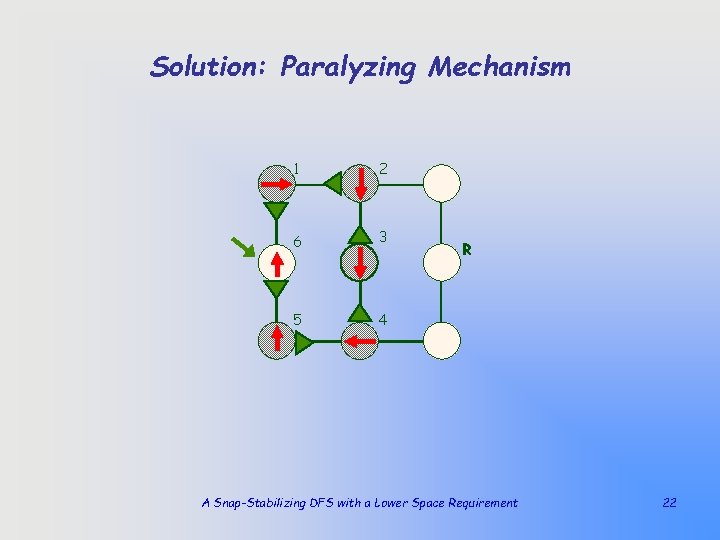 Solution: Paralyzing Mechanism

1

2

6

3

R

5

4

A Snap-Stabilizing DFS with a Lower Space Requirement

22